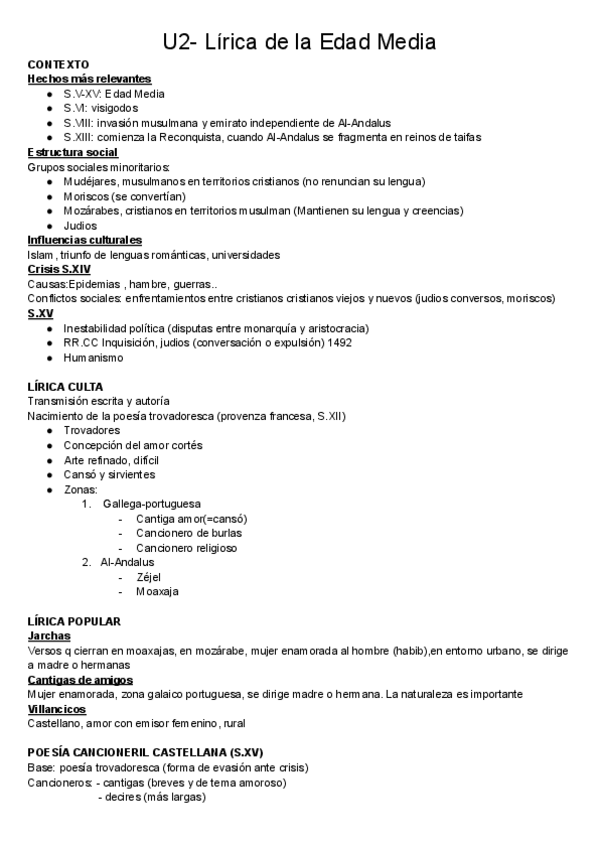 U2- Lírica de la Edad Media

CONTEXTO
Hechos más relevantes
- S.V-XV: Edad Media
- S.VI: visigodos
- S.VIII: invasión musulmana y emirato independiente de Al-Andalus
- S.XIII: comienza la Reconquista, cuando Al-Andalus se fragmenta en reinos de taifas

Estructura social
Grupos sociales minoritarios:
- Mudéjares, musulmanos en territorios cristianos (no renuncian su lengua)
- Moriscos (se convertían)
- Mozárabes, cristianos en territorios musulman (Mantienen su lengua y creencias)
- Judios

Influencias culturales
Islam , triunfo de lenguas románticas, universidades

Crisis S.XIV
Causas:Epidemias , hambre, guerras..
Conflictos sociales: enfrentamientos entre cristianos cristianos viejos y nuevos (judios conversos, moriscos)

S.XV
- Inestabilidad política (disputas entre monarquía y aristocracia)
- RR.CC Inquisición, judios (conversación o expulsión) 1492
- Humanismo

LÍRICA CULTA
Transmisión escrita y autoría
Nacimiento de la poesía trovadoresca (provenza francesa, S.XII)
- Trovadores
- Concepción del amor cortés
- Arte refinado, difícil
- Cansó y sirvientes
- Zonas:
  1. Gallega-portuguesa
     - Cantiga amor(=cansó)
     - Cancionero de burlas
     - Cancionero religioso
  2. Al-Andalus
     - Zéjel
     - Moaxaja

LÍRICA POPULAR
Jarchas
Versos q cierran en moaxajas, en mozárabe, mujer enamorada al hombre (habib),en entorno urbano, se dirige a madre o hermanas

Cantigas de amigos
Mujer enamorada, zona galaico portuguesa, se dirige madre o hermana. La naturaleza es importante

Villancicos
Castellano, amor con emisor femenino, rural

POESÍA CANCIONERIL CASTELLANA (S.XV)
Base: poesía trovadoresca (forma de evasión ante crisis)
Cancioneros: - cantigas (breves y de tema amoroso)
- decires (más largas)